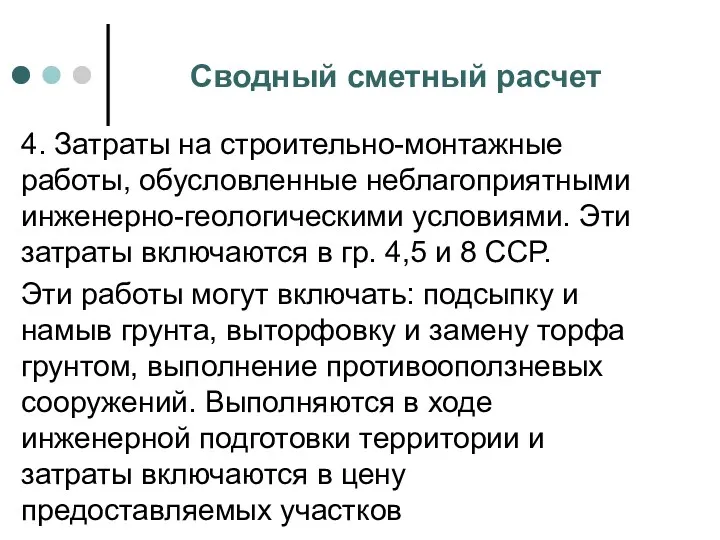 Сводный сметный расчет

4. Затраты на строительно-монтажные работы, обусловленные неблагоприятными инженерно-геологическими условиями. Эти затраты включаются в гр. 4,5 и 8 ССР.

Эти работы могут включать: подсыпку и намыв грунта, выторфовку и замену торфа грунтом, выполнение противооползневых сооружений. Выполняются в ходе инженерной подготовки территории и затраты включаются в цену предоставляемых участков